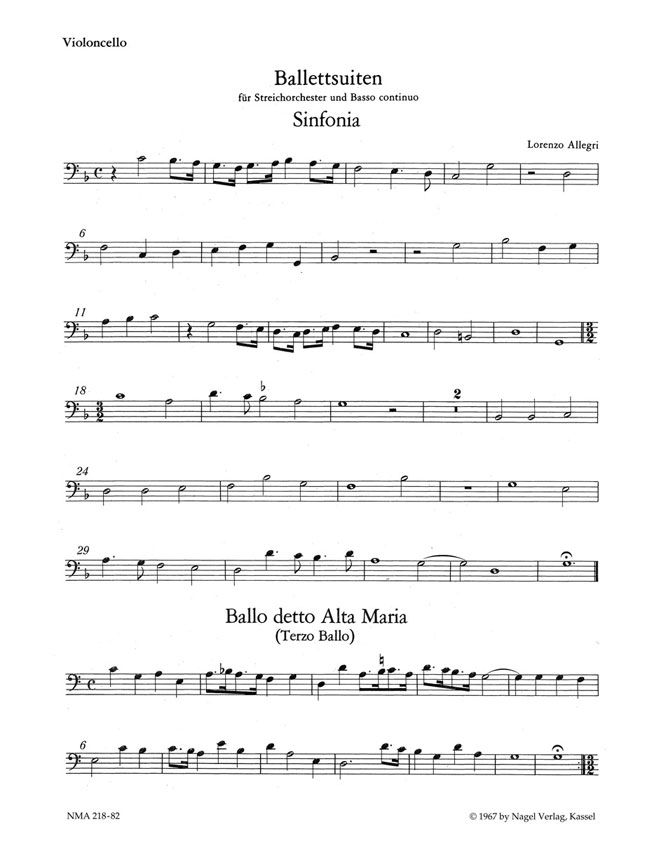 Violoncello

Ballettsuiten
für Streichorchester und Basso continuo

Sinfonia

Lorenzo Allegri

6

11

18

2

24

29

Ballo detto Alta Maria
(Terzo Ballo)

6

NMA 218-82

© 1967 by Nagel Verlag, Kassel